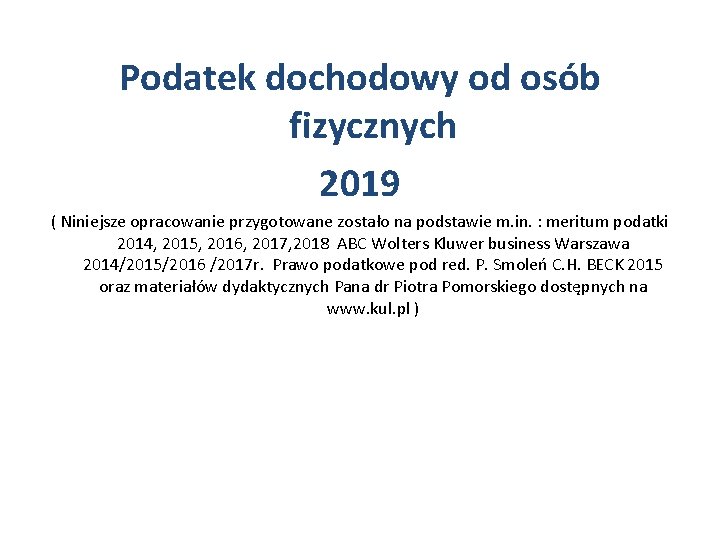 Podatek dochodowy od osób fizycznych

2019

( Niniejsze opracowanie przygotowane zostało na podstawie m.in. : meritum podatki 2014, 2015, 2016, 2017,2018 ABC Wolters Kluwer business Warszawa 2014/2015/2016 /2017r. Prawo podatkowe pod red. P. Smoleń C.H. BECK 2015 oraz materiałów dydaktycznych Pana dr Piotra Pomorskiego dostępnych na www.kul.pl )